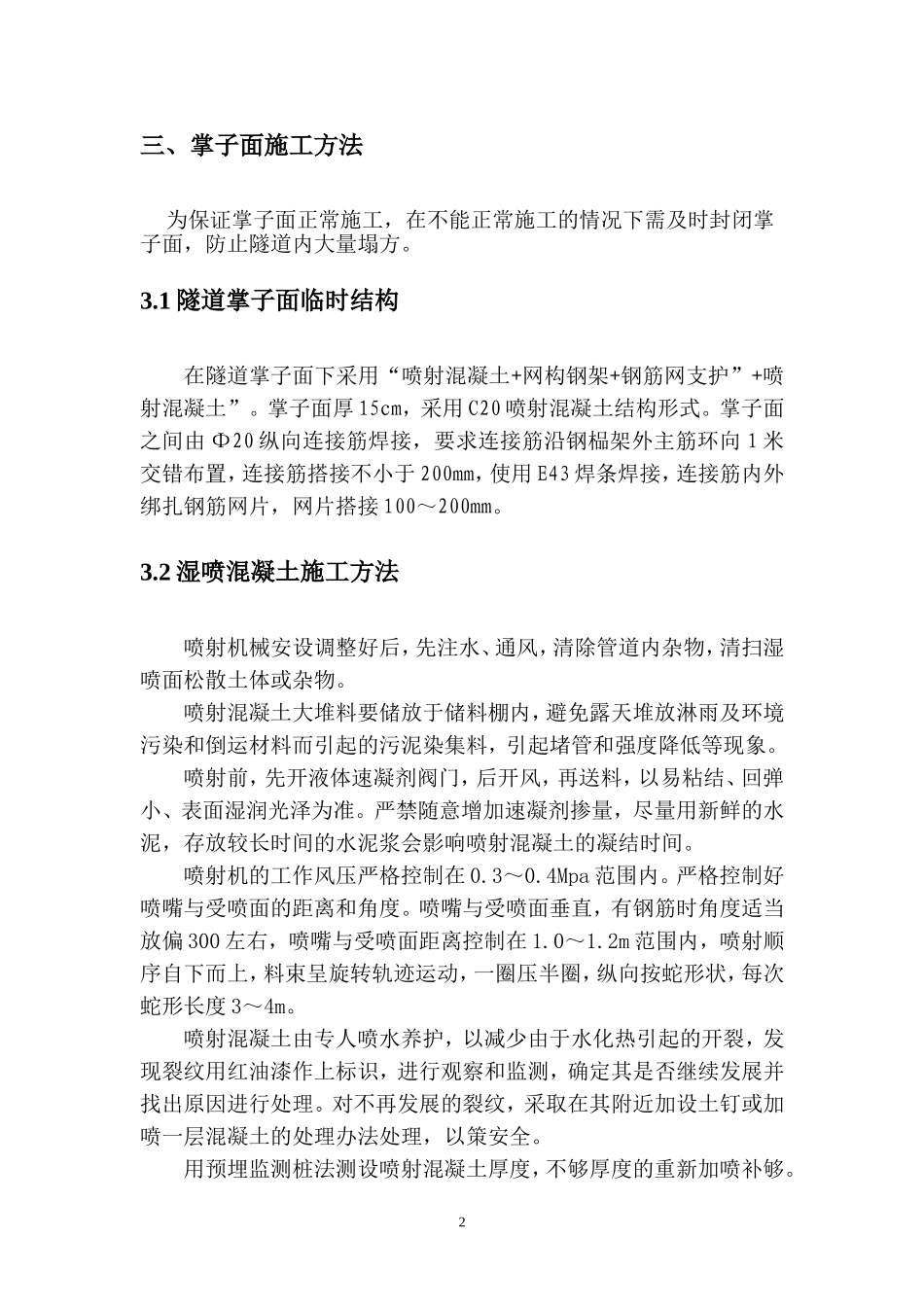 三、掌子面施工方法

为保证掌子面正常施工，在不能正常施工的情况下需及时封闭掌子面，防止隧道内大量塌方。

3.1隧道掌子面临时结构

在隧道掌子面下采用“喷射混凝土+网构钢架+钢筋网支护”+喷射混凝土”。掌子面厚15cm，采用C20喷射混凝土结构形式。掌子面之间由Φ20纵向连接筋焊接，要求连接筋沿钢榀架外主筋环向1米交错布置，连接筋搭接不小于200mm，使用E43焊条焊接，连接筋内外绑扎钢筋网片，网片搭接100～200mm。

3.2湿喷混凝土施工方法

喷射机械安设调整好后，先注水、通风，清除管道内杂物，清扫湿喷面松散土体或杂物。

喷射混凝土大堆料要储放于储料棚内，避免露天堆放淋雨及环境污染和倒运材料而引起的污泥染集料，引起堵管和强度降低等现象。

喷射前，先开液体速凝剂阀门，后开风，再送料，以易粘结、回弹小、表面湿润光泽为准。严禁随意增加速凝剂掺量，尽量用新鲜的水泥，存放较长时间的水泥浆会影响喷射混凝土的凝结时间。

喷射机的工作风压严格控制在0.3～0.4Mpa范围内。严格控制好喷嘴与受喷面的距离和角度。喷嘴与受喷面垂直，有钢筋时角度适当放偏300左右，喷嘴与受喷面距离控制在1.0～1.2m范围内，喷射顺序自下而上，料束呈旋转轨迹运动，一圈压半圈，纵向按蛇形状，每次蛇形长度3～4m。

喷射混凝土由专人喷水养护，以减少由于水化热引起的开裂，发现裂纹用红油漆作上标识，进行观察和监测，确定其是否继续发展并找出原因进行处理。对不再发展的裂纹，采取在其附近加设土钉或加喷一层混凝土的处理办法处理，以策安全。

用预埋监测桩法测设喷射混凝土厚度，不够厚度的重新加喷补够。

2